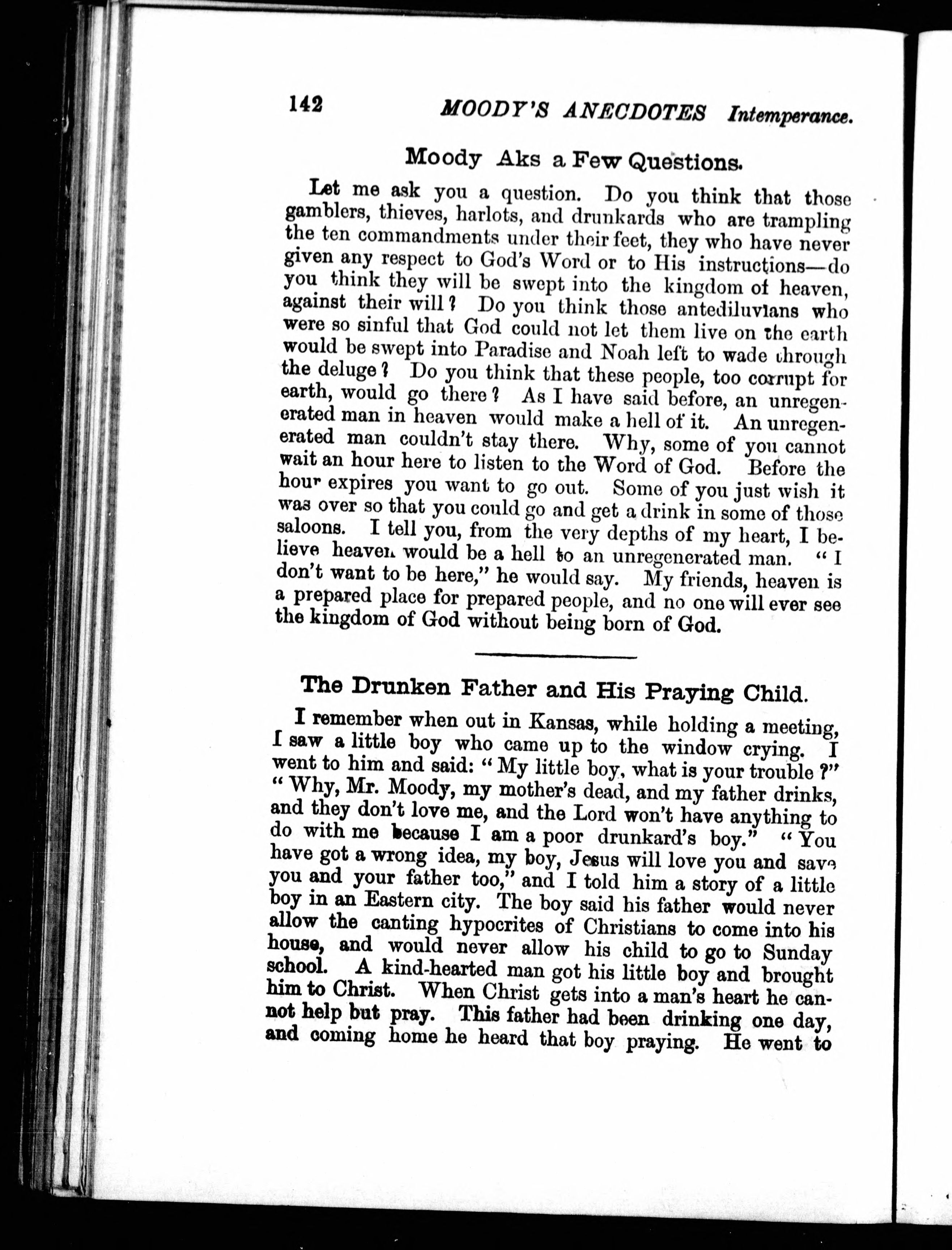 142 MOODY'S ANECDOTES Intemperance.

Moody Aks a Few Questions.

Let me ask you a question. Do you think that those gamblers, thieves, harlots, and drunkards who are trampling the ten commandments under their feet, they who have never given any respect to God's Word or to His instructions—do you think they will be swept into the kingdom of heaven, against their will? Do you think those antediluvians who were so sinful that God could not let them live on the earth would be swept into Paradise and Noah left to wade through the deluge? Do you think that these people, too corrupt for earth, would go there? As I have said before, an unregenerated man in heaven would make a hell of it. An unregenerated man couldn't stay there. Why, some of you cannot wait an hour here to listen to the Word of God. Before the hour expires you want to go out. Some of you just wish it was over so that you could go and get a drink in some of those saloons. I tell you, from the very depths of my heart, I believe heaven would be a hell to an unregenerated man. "I don't want to be here," he would say. My friends, heaven is a prepared place for prepared people, and no one will ever see the kingdom of God without being born of God.

The Drunken Father and His Praying Child.

I remember when out in Kansas, while holding a meeting, I saw a little boy who came up to the window crying. I went to him and said: "My little boy, what is your trouble?" "Why, Mr. Moody, my mother's dead, and my father drinks, and they don't love me, and the Lord won't have anything to do with me because I am a poor drunkard's boy." "You have got a wrong idea, my boy, Jesus will love you and save you and your father too," and I told him a story of a little boy in an Eastern city. The boy said his father would never allow the canting hypocrites of Christians to come into his house, and would never allow his child to go to Sunday school. A kind-hearted man got his little boy and brought him to Christ. When Christ gets into a man's heart he cannot help but pray. This father had been drinking one day, and coming home he heard that boy praying. He went to